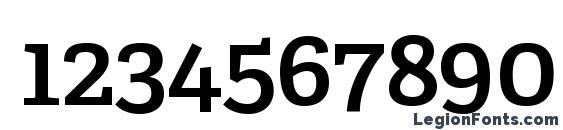 1234567890

LegionFonts.com